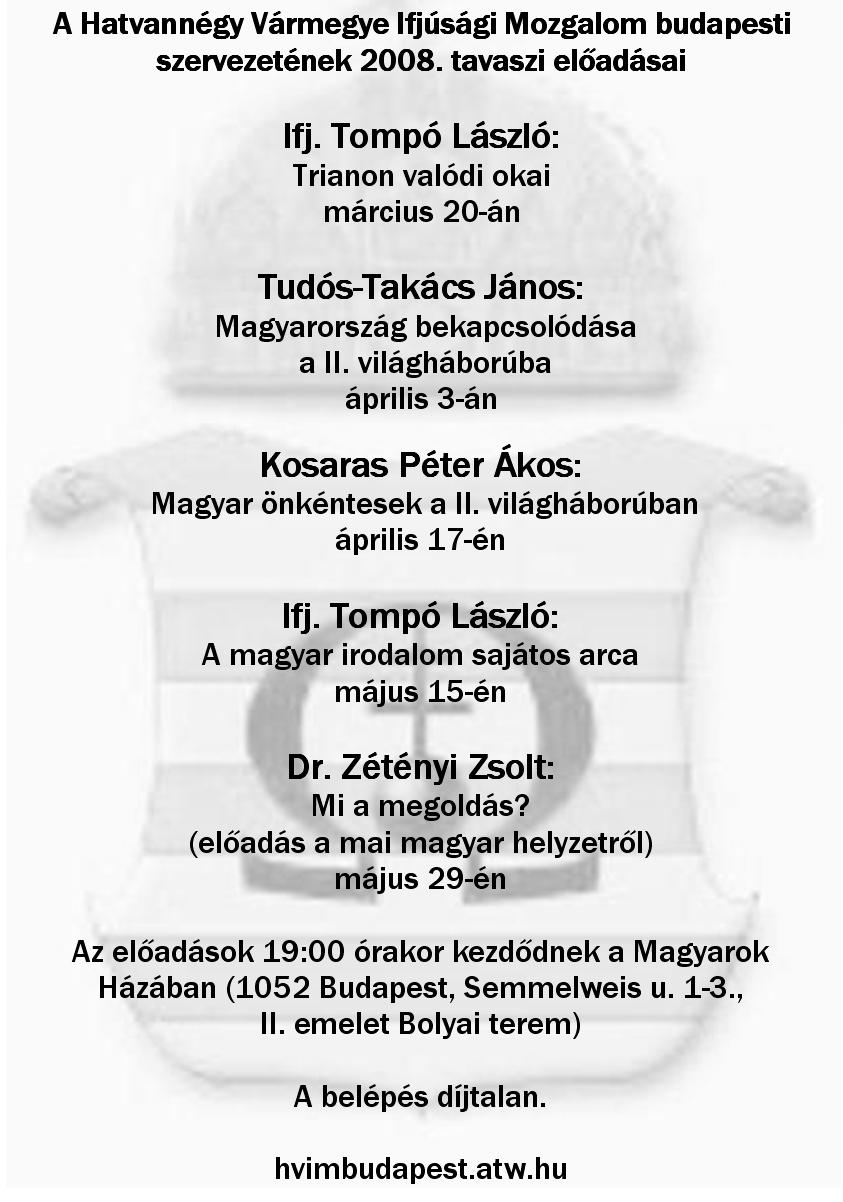 A Hatvannégy Vármegye Ifjúsági Mozgalom budapesti szervezetének 2008. tavaszi előadásai

Ifj. Tompó László:
Trianon valódi okai
március 20-án

Tudós-Takács János:
Magyarország bekapcsolódása
a II. világháborúba
április 3-án

Kosaras Péter Ákos:
Magyar önkéntesek a II. világháborúban
április 17-én

Ifj. Tompó László:
A magyar irodalom sajátos arca
május 15-én

Dr. Zétényi Zsolt:
Mi a megoldás?
(előadás a mai magyar helyzetről)
május 29-én

Az előadások 19:00 órakor kezdődnek a Magyarok Házában (1052 Budapest, Semmelweis u. 1-3., II. emelet Bolyai terem)

A belépés díjtalan.

hvimbudapest.atw.hu